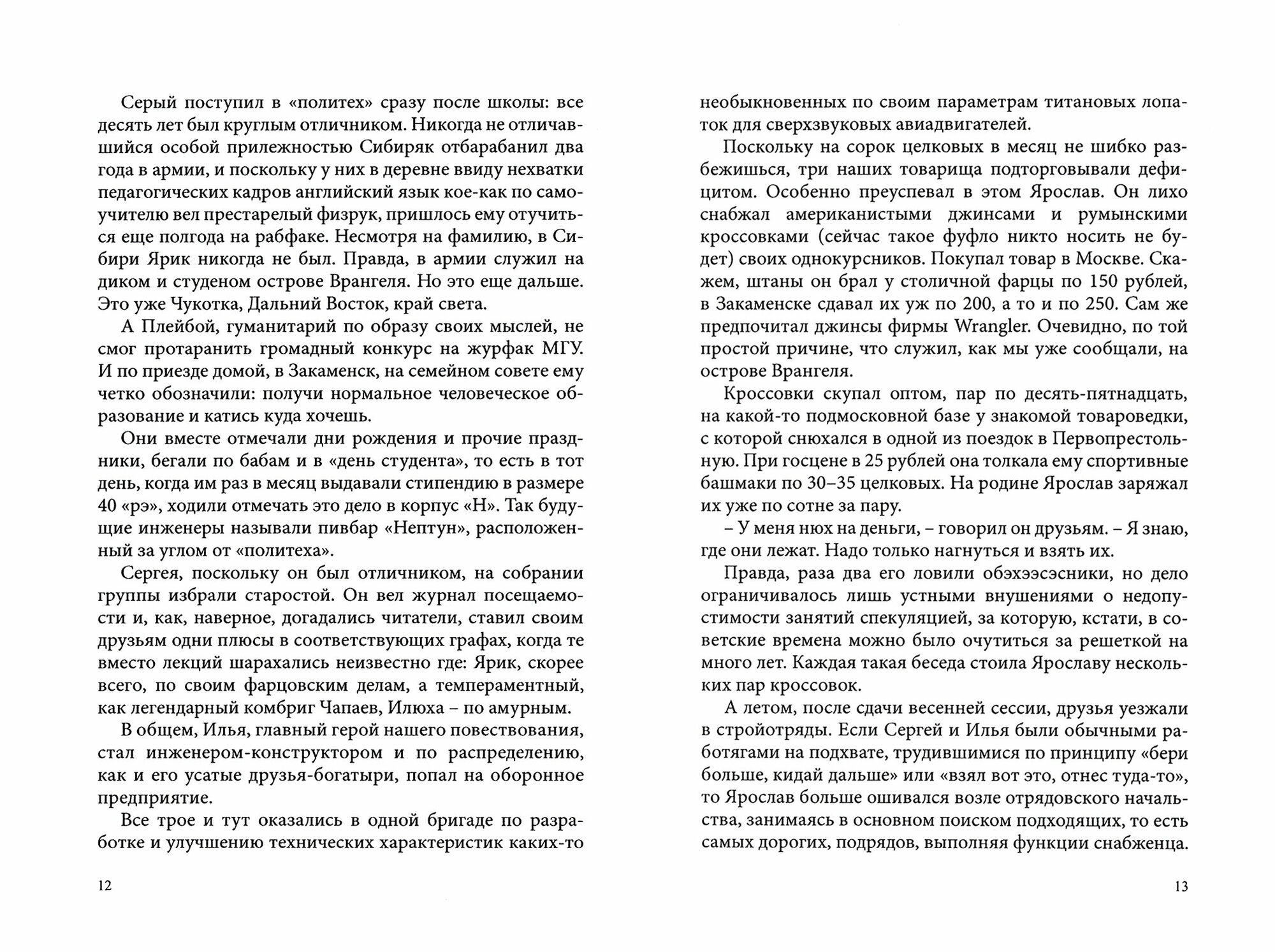 Серый поступил в «политех» сразу после школы: все десять лет был круглым отличником. Никогда не отличавшийся особой прилежностью Сибиряк отбарабанил два года в армии, и поскольку у них в деревне ввиду нехватки педагогических кадров английский язык кое-как по самоучителю вел престарелый физрук, пришлось ему отучиться еще полгода на рабфаке. Несмотря на фамилию, в Сибири Ярик никогда не был. Правда, в армии служил на диком и студеном острове Врангеля. Но это еще дальше. Это уже Чукотка, Дальний Восток, край света.

А Плейбой, гуманитарий по образу своих мыслей, не смог протаранить громадный конкурс на журфак МГУ. И по приезде домой, в Закаменск, на семейном совете ему четко обозначили: получи нормальное человеческое образование и катись куда хочешь.

Они вместе отмечали дни рождения и прочие праздники, бегали по бабам и в «день студента», то есть в тот день, когда им раз в месяц выдавали стипендию в размере 40 «рэ», ходили отмечать это дело в корпус «Н». Так будущие инженеры называли пивбар «Нептун», расположенный за углом от «политеха».

Сергея, поскольку он был отличником, на собрании группы избрали старостой. Он вел журнал посещаемости и, как, наверное, догадались читатели, ставил своим друзьям одни плюсы в соответствующих графах, когда те вместо лекций шарахались неизвестно где: Ярик, скорее всего, по своим фарцовским делам, а темпераментный, как легендарный комбриг Чапаев, Илюха – по амурным.

В общем, Илья, главный герой нашего повествования, стал инженером-конструктором и по распределению, как и его усатые друзья-богатыри, попал на оборонное предприятие.

Все трое и тут оказались в одной бригаде по разработке и улучшению технических характеристик каких-то

12

необыкновенных по своим параметрам титановых лопаток для сверхзвуковых авиадвигателей.

Поскольку на сорок целковых в месяц не шибко разбежишься, три наших товарища подторговывали дефицитом. Особенно преуспевал в этом Ярослав. Он лихо снабжал американистыми джинсами и румынскими кроссовками (сейчас такое фуфло никто носить не будет) своих однокурсников. Покупал товар в Москве. Скажем, штаны он брал у столичной фарцы по 150 рублей, в Закаменске сдавал их уж по 200, а то и по 250. Сам же предпочитал джинсы фирмы Wrangler. Очевидно, по той простой причине, что служил, как мы уже сообщали, на острове Врангеля.

Кроссовки скупал оптом, пар по десять-пятнадцать, на какой-то подмосковной базе у знакомой товароведки, с которой снюхался в одной из поездок в Первопрестольную. При госцене в 25 рублей она толкала ему спортивные башмаки по 30–35 целковых. На родине Ярослав заряжал их уже по сотне за пару.

– У меня нюх на деньги, – говорил он друзьям. – Я знаю, где они лежат. Надо только нагнуться и взять их.

Правда, раза два его ловили обэхээсэсники, но дело ограничивалось лишь устными внушениями о недопустимости занятий спекуляцией, за которую, кстати, в советские времена можно было очутиться за решеткой на много лет. Каждая такая беседа стоила Ярославу нескольких пар кроссовок.

А летом, после сдачи весенней сессии, друзья уезжали в стройотряды. Если Сергей и Илья были обычными работягами на подхвате, трудившимися по принципу «бери больше, кидай дальше» или «взял вот это, отнес туда-то», то Ярослав больше ошивался возле отрядовского начальства, занимаясь в основном поиском подходящих, то есть самых дорогих, подрядов, выполняя функции снабженца.

13